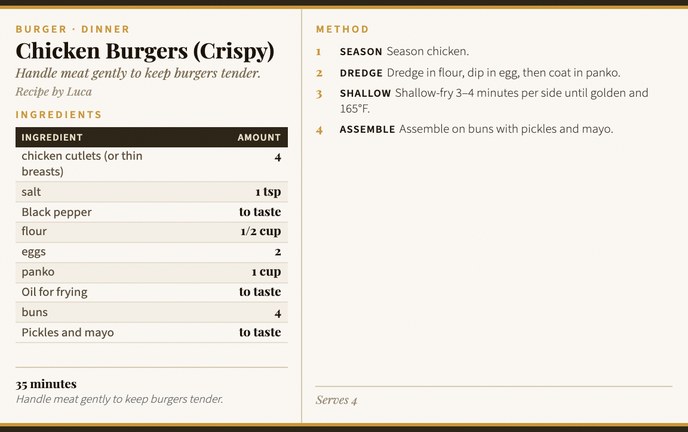 BURGER · DINNER

Chicken Burgers (Crispy)

Handle meat gently to keep burgers tender.

Recipe by Luca

INGREDIENTS

| INGREDIENT | AMOUNT |
|---|---|
| chicken cutlets (or thin breasts) | 4 |
| salt | 1 tsp |
| Black pepper | to taste |
| flour | 1/2 cup |
| eggs | 2 |
| panko | 1 cup |
| Oil for frying | to taste |
| buns | 4 |
| Pickles and mayo | to taste |

35 minutes

Handle meat gently to keep burgers tender.

METHOD

1 SEASON Season chicken.

2 DREDGE Dredge in flour, dip in egg, then coat in panko.

3 SHALLOW Shallow-fry 3–4 minutes per side until golden and 165°F.

4 ASSEMBLE Assemble on buns with pickles and mayo.

Serves 4